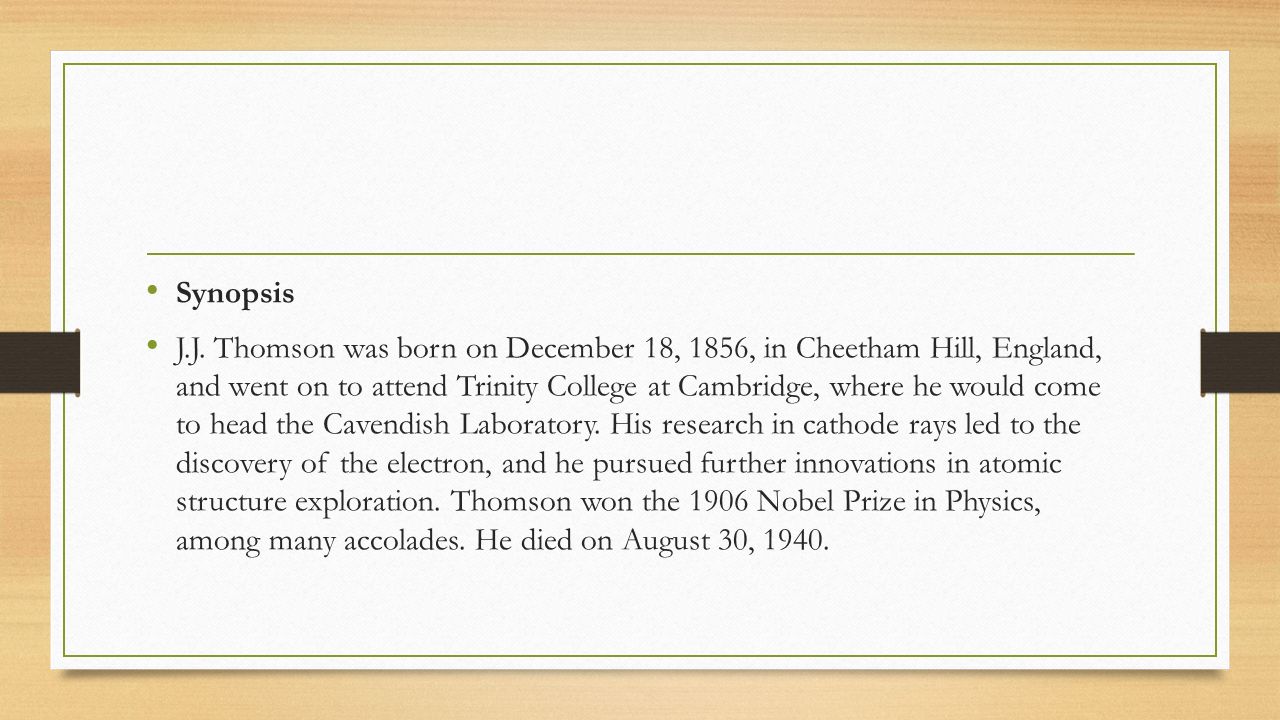 • Synopsis

• J.J. Thomson was born on December 18, 1856, in Cheetham Hill, England, and went on to attend Trinity College at Cambridge, where he would come to head the Cavendish Laboratory. His research in cathode rays led to the discovery of the electron, and he pursued further innovations in atomic structure exploration. Thomson won the 1906 Nobel Prize in Physics, among many accolades. He died on August 30, 1940.